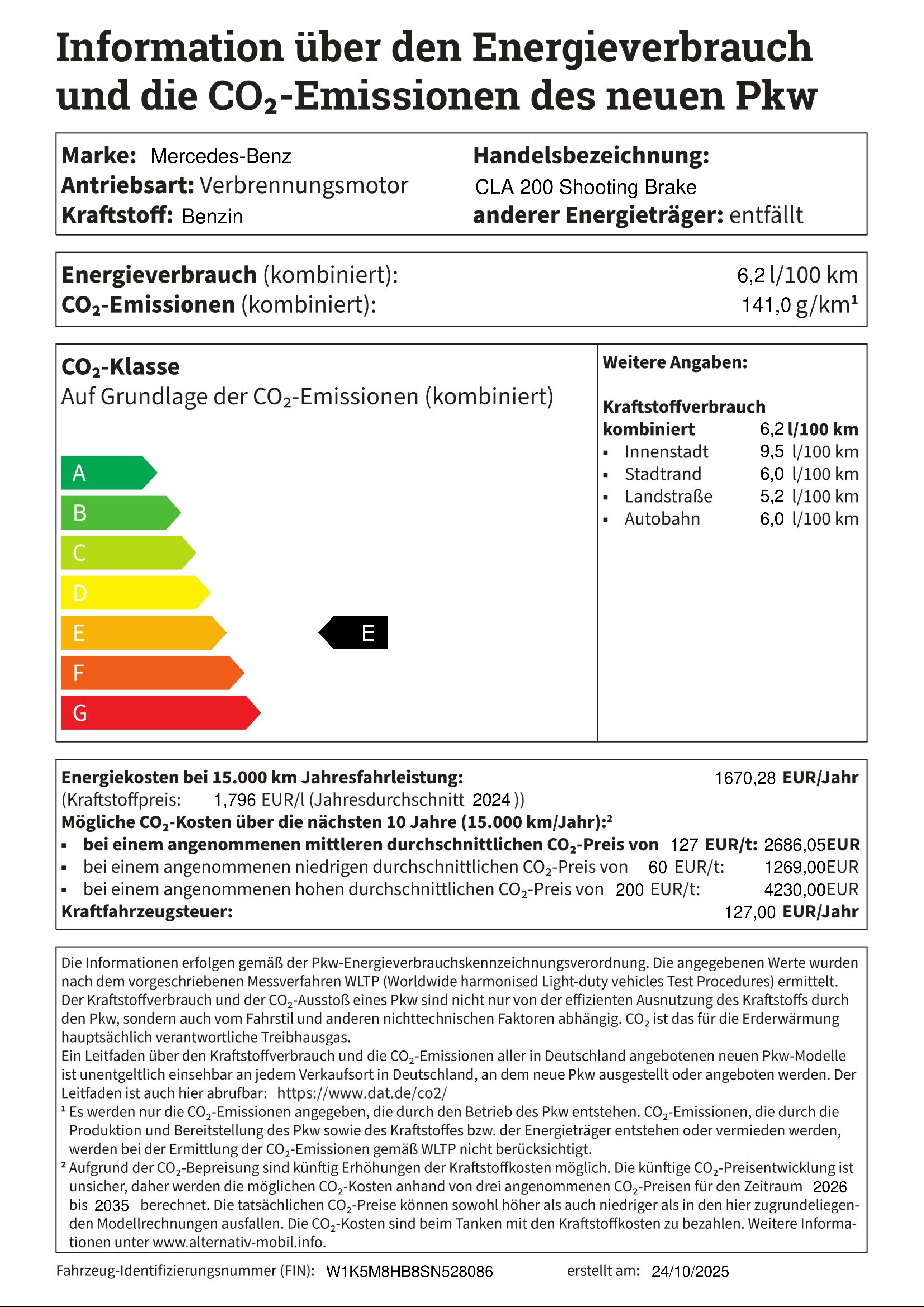 Information über den Energieverbrauch und die $CO_2$-Emissionen des neuen Pkw

Marke: Mercedes-Benz
Antriebsart: Verbrennungsmotor
Kraftstoff: Benzin

Handelsbezeichnung:
CLA 200 Shooting Brake
anderer Energieträger: entfällt

Energieverbrauch (kombiniert): 6,2 l/100 km
$CO_2$-Emissionen (kombiniert): 141,0 g/km¹

$CO_2$-Klasse
Auf Grundlage der $CO_2$-Emissionen (kombiniert)

A
B
C
D
E
F
G

E

Weitere Angaben:

Kraftstoffverbrauch
kombiniert 6,2 l/100 km
▪ Innenstadt 9,5 l/100 km
▪ Stadtrand 6,0 l/100 km
▪ Landstraße 5,2 l/100 km
▪ Autobahn 6,0 l/100 km

Energiekosten bei 15.000 km Jahresfahrleistung: 1670,28 EUR/Jahr
(Kraftstoffpreis: 1,796 EUR/l (Jahresdurchschnitt 2024 ))
Mögliche $CO_2$-Kosten über die nächsten 10 Jahre (15.000 km/Jahr):²
▪ bei einem angenommenen mittleren durchschnittlichen $CO_2$-Preis von 127 EUR/t: 2686,05EUR
▪ bei einem angenommenen niedrigen durchschnittlichen $CO_2$-Preis von 60 EUR/t: 1269,00EUR
▪ bei einem angenommenen hohen durchschnittlichen $CO_2$-Preis von 200 EUR/t: 4230,00EUR
Kraftfahrzeugsteuer: 127,00 EUR/Jahr

Die Informationen erfolgen gemäß der Pkw-Energieverbrauchskennzeichnungsverordnung. Die angegebenen Werte wurden nach dem vorgeschriebenen Messverfahren WLTP (Worldwide harmonised Light-duty vehicles Test Procedures) ermittelt. Der Kraftstoffverbrauch und der $CO_2$-Ausstoß eines Pkw sind nicht nur von der effizienten Ausnutzung des Kraftstoffs durch den Pkw, sondern auch vom Fahrstil und anderen nichttechnischen Faktoren abhängig. $CO_2$ ist das für die Erderwärmung hauptsächlich verantwortliche Treibhausgas.
Ein Leitfaden über den Kraftstoffverbrauch und die $CO_2$-Emissionen aller in Deutschland angebotenen neuen Pkw-Modelle ist unentgeltlich einsehbar an jedem Verkaufsort in Deutschland, an dem neue Pkw ausgestellt oder angeboten werden. Der Leitfaden ist auch hier abrufbar: https://www.dat.de/co2/
¹ Es werden nur die $CO_2$-Emissionen angegeben, die durch den Betrieb des Pkw entstehen. $CO_2$-Emissionen, die durch die Produktion und Bereitstellung des Pkw sowie des Kraftstoffes bzw. der Energieträger entstehen oder vermieden werden, werden bei der Ermittlung der $CO_2$-Emissionen gemäß WLTP nicht berücksichtigt.
² Aufgrund der $CO_2$-Bepreisung sind künftig Erhöhungen der Kraftstoffkosten möglich. Die künftige $CO_2$-Preisentwicklung ist unsicher, daher werden die möglichen $CO_2$-Kosten anhand von drei angenommenen $CO_2$-Preisen für den Zeitraum 2026 bis 2035 berechnet. Die tatsächlichen $CO_2$-Preise können sowohl höher als auch niedriger als in den hier zugrundeliegenden Modellrechnungen ausfallen. Die $CO_2$-Kosten sind beim Tanken mit den Kraftstoffkosten zu bezahlen. Weitere Informationen unter www.alternativ-mobil.info.

Fahrzeug-Identifizierungsnummer (FIN): W1K5M8HB8SN528086 erstellt am: 24/10/2025